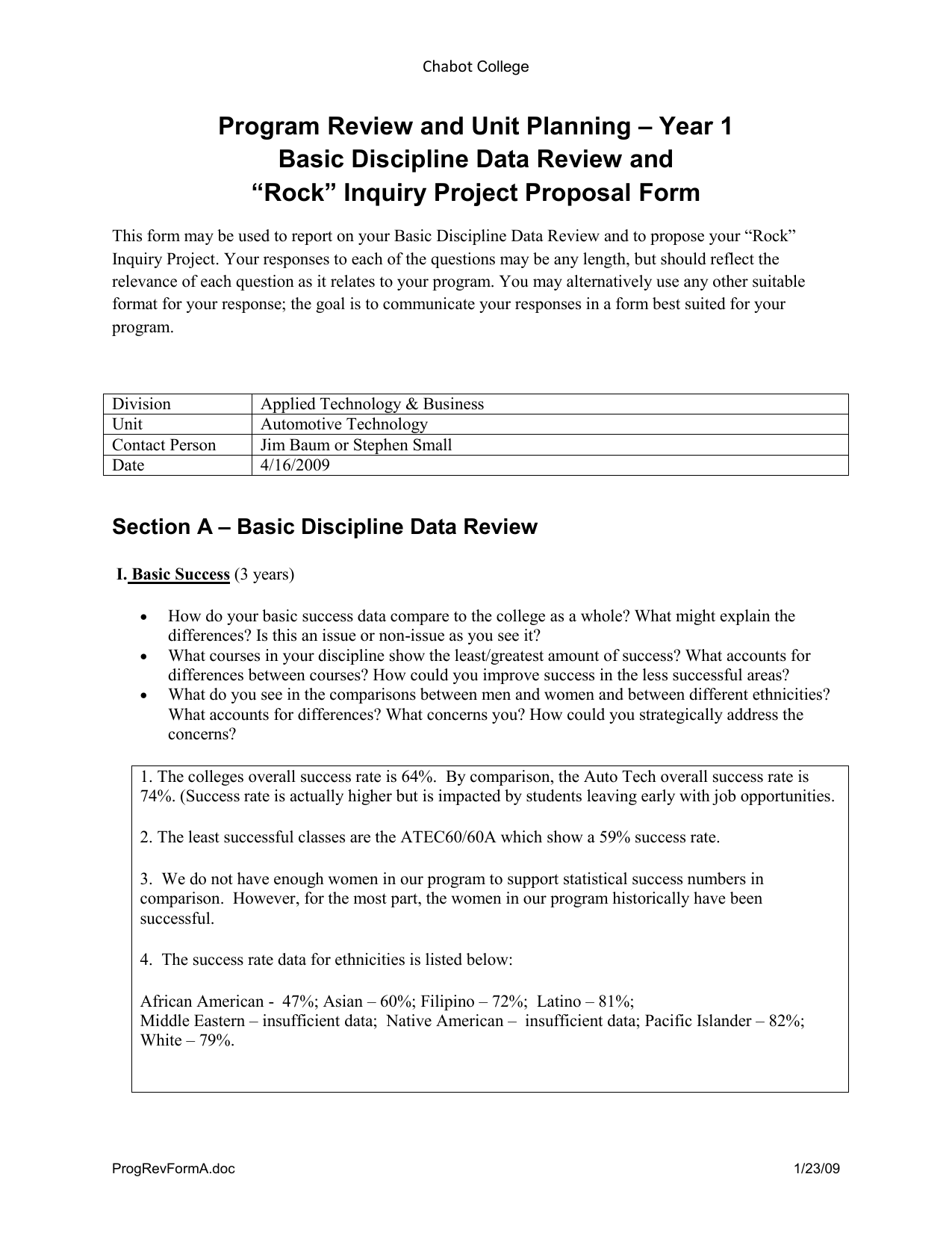 Chabot College

Program Review and Unit Planning – Year 1
Basic Discipline Data Review and
“Rock” Inquiry Project Proposal Form

This form may be used to report on your Basic Discipline Data Review and to propose your “Rock” Inquiry Project. Your responses to each of the questions may be any length, but should reflect the relevance of each question as it relates to your program. You may alternatively use any other suitable format for your response; the goal is to communicate your responses in a form best suited for your program.

| Division | Applied Technology & Business |
|---|---|
| Unit | Automotive Technology |
| Contact Person | Jim Baum or Stephen Small |
| Date | 4/16/2009 |

Section A – Basic Discipline Data Review

I. Basic Success (3 years)

• How do your basic success data compare to the college as a whole? What might explain the differences? Is this an issue or non-issue as you see it?
• What courses in your discipline show the least/greatest amount of success? What accounts for differences between courses? How could you improve success in the less successful areas?
• What do you see in the comparisons between men and women and between different ethnicities? What accounts for differences? What concerns you? How could you strategically address the concerns?

1. The colleges overall success rate is 64%. By comparison, the Auto Tech overall success rate is 74%. (Success rate is actually higher but is impacted by students leaving early with job opportunities.

2. The least successful classes are the ATEC60/60A which show a 59% success rate.

3. We do not have enough women in our program to support statistical success numbers in comparison. However, for the most part, the women in our program historically have been successful.

4. The success rate data for ethnicities is listed below:

African American - 47%; Asian – 60%; Filipino – 72%; Latino – 81%;
Middle Eastern – insufficient data; Native American – insufficient data; Pacific Islander – 82%; White – 79%.

ProgRevFormA.doc 1/23/09